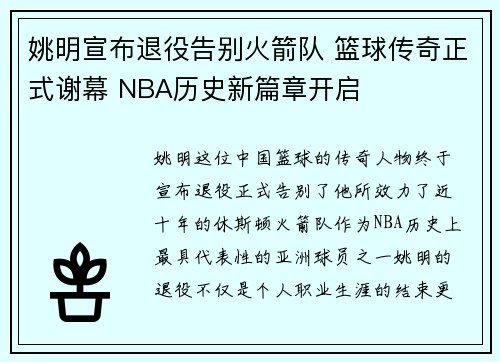 姚明宣布退役告别火箭队 篮球传奇正式谢幕 NBA历史新篇章开启

姚明这位中国篮球的传奇人物终于宣布退役正式告别了他所效力了近十年的休斯顿火箭队作为NBA历史上最具代表性的亚洲球员之一姚明的退役不仅是个人职业生涯的结束更